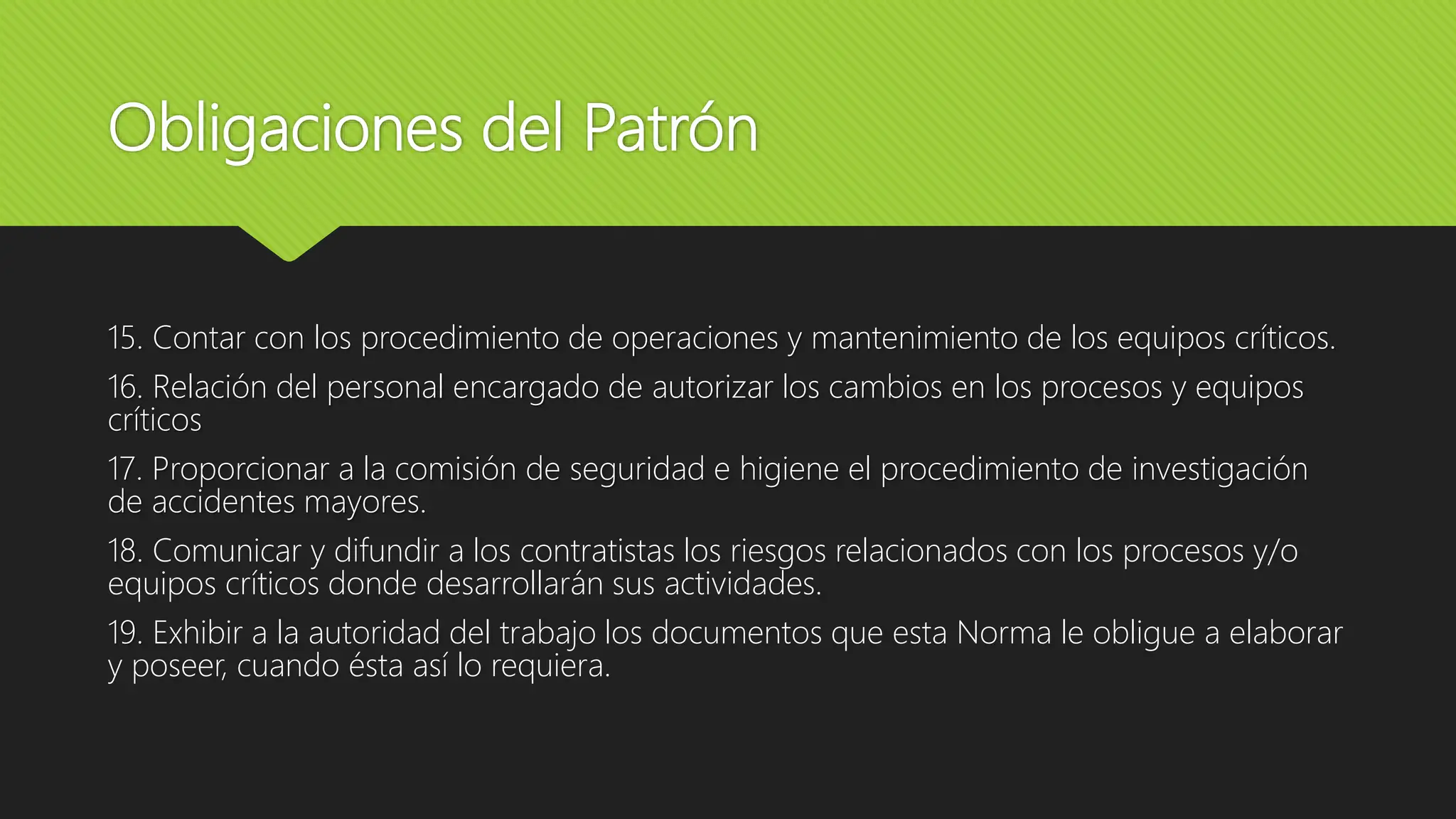 Obligaciones del Patrón

15. Contar con los procedimiento de operaciones y mantenimiento de los equipos críticos.

16. Relación del personal encargado de autorizar los cambios en los procesos y equipos críticos

17. Proporcionar a la comisión de seguridad e higiene el procedimiento de investigación de accidentes mayores.

18. Comunicar y difundir a los contratistas los riesgos relacionados con los procesos y/o equipos críticos donde desarrollarán sus actividades.

19. Exhibir a la autoridad del trabajo los documentos que esta Norma le obligue a elaborar y poseer, cuando ésta así lo requiera.